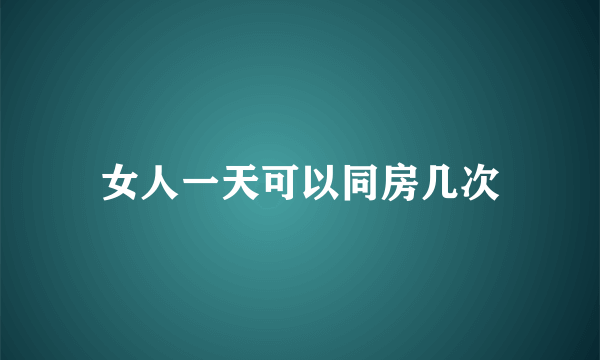 女人一天可以同房几次